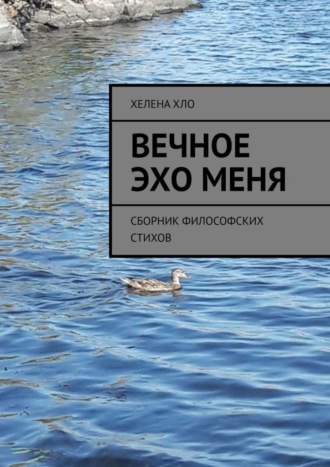 ХЕЛЕНА ХЛО

ВЕЧНОЕ ЭХО МЕНЯ

СБОРНИК ФИЛОСОФСКИХ СТИХОВ